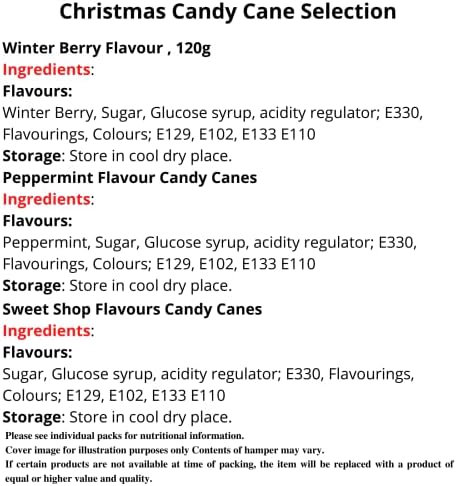 Christmas Candy Cane Selection

Winter Berry Flavour , 120g
Ingredients:
Flavours:
Winter Berry, Sugar, Glucose syrup, acidity regulator; E330, Flavourings, Colours; E129, E102, E133 E110
Storage: Store in cool dry place.

Peppermint Flavour Candy Canes
Ingredients:
Flavours:
Peppermint, Sugar, Glucose syrup, acidity regulator; E330, Flavourings, Colours; E129, E102, E133 E110
Storage: Store in cool dry place.

Sweet Shop Flavours Candy Canes
Ingredients:
Flavours:
Sugar, Glucose syrup, acidity regulator; E330, Flavourings, Colours; E129, E102, E133 E110
Storage: Store in cool dry place.

Please see individual packs for nutritional information.
Cover image for illustration purposes only Contents of hamper may vary.
If certain products are not available at time of packing, the item will be replaced with a product of equal or higher value and quality.